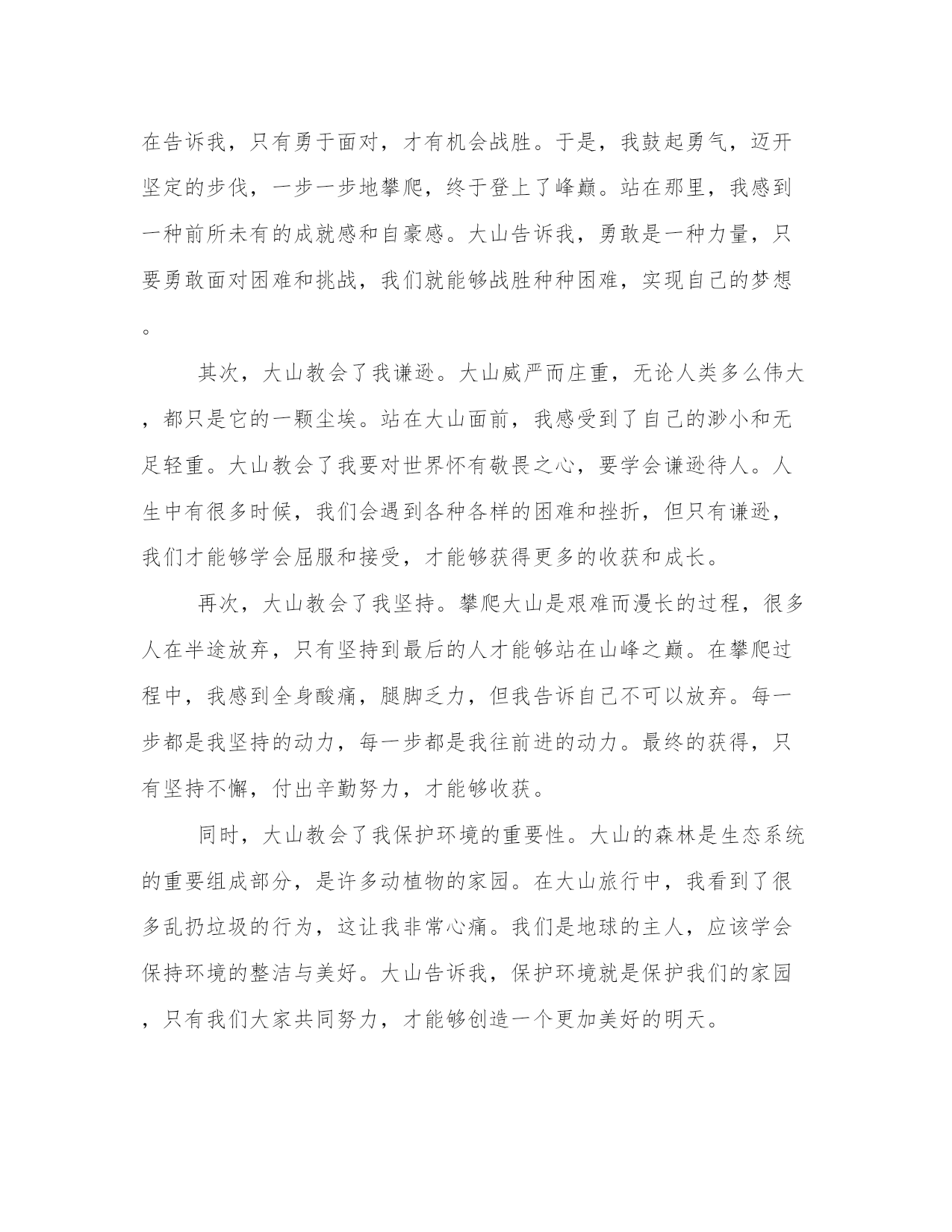 在告诉我，只有勇于面对，才有机会战胜。于是，我鼓起勇气，迈开坚定的步伐，一步一步地攀爬，终于登上了峰巅。站在那里，我感到一种前所未有的成就感和自豪感。大山告诉我，勇敢是一种力量，只要勇敢面对困难和挑战，我们就能够战胜种种困难，实现自己的梦想。

其次，大山教会了我谦逊。大山威严而庄重，无论人类多么伟大，都只是它的一颗尘埃。站在大山面前，我感受到了自己的渺小和无足轻重。大山教会了我要对世界怀有敬畏之心，要学会谦逊待人。人生中有很多时候，我们会遇到各种各样的困难和挫折，但只有谦逊，我们才能够学会屈服和接受，才能够获得更多的收获和成长。

再次，大山教会了我坚持。攀爬大山是艰难而漫长的过程，很多人在半途放弃，只有坚持到最后的人才能够站在山峰之巅。在攀爬过程中，我感到全身酸痛，腿脚乏力，但我告诉自己不可以放弃。每一步都是我坚持的动力，每一步都是我往前进的动力。最终的获得，只有坚持不懈，付出辛勤努力，才能够收获。

同时，大山教会了我保护环境的重要性。大山的森林是生态系统的重要组成部分，是许多动植物的家园。在大山旅行中，我看到了很多乱扔垃圾的行为，这让我非常心痛。我们是地球的主人，应该学会保持环境的整洁与美好。大山告诉我，保护环境就是保护我们的家园，只有我们大家共同努力，才能够创造一个更加美好的明天。